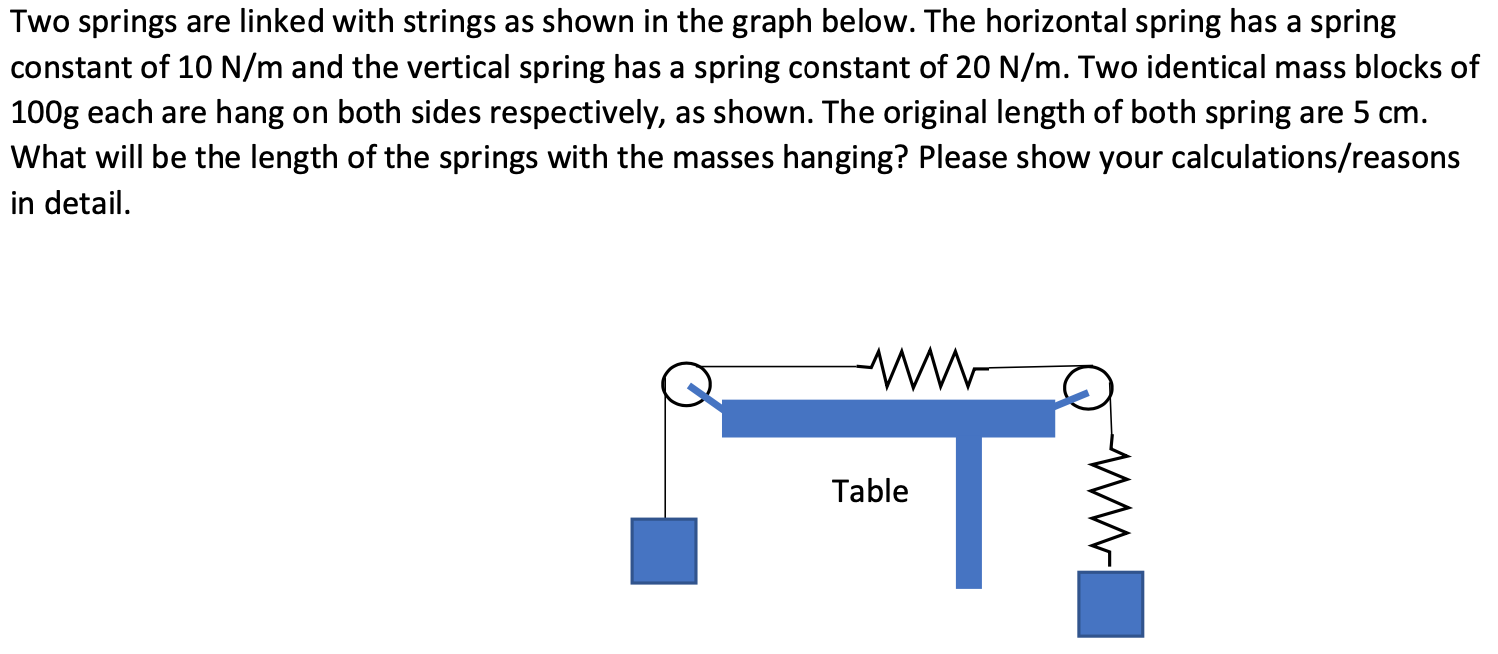 Two springs are linked with strings as shown in the graph below. The horizontal spring has a spring constant of 10 N/m and the vertical spring has a spring constant of 20 N/m. Two identical mass blocks of 100g each are hang on both sides respectively, as shown. The original length of both spring are 5 cm. What will be the length of the springs with the masses hanging? Please show your calculations/reasons in detail.

Table